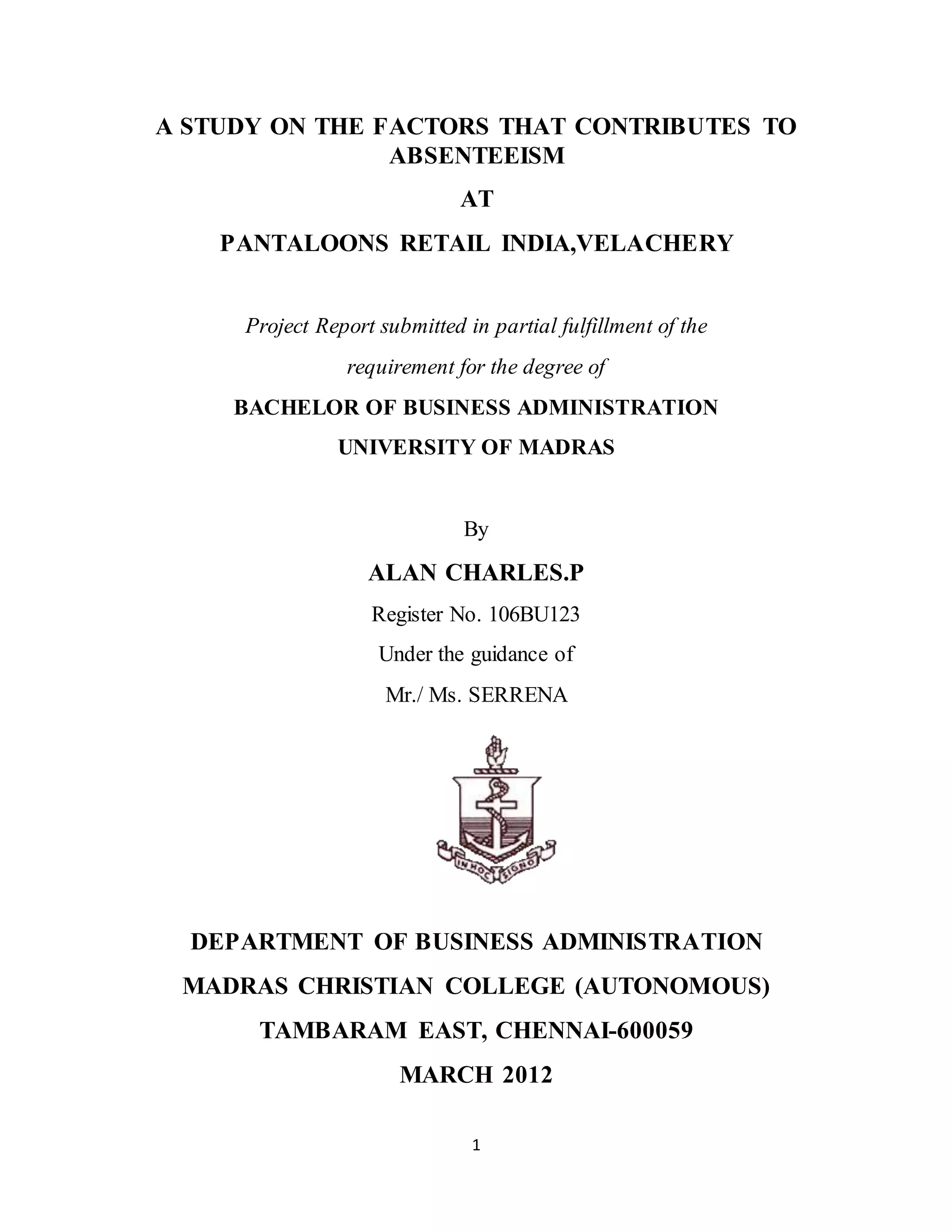 A STUDY ON THE FACTORS THAT CONTRIBUTES TO ABSENTEEISM

AT

PANTALOONS RETAIL INDIA,VELACHERY

Project Report submitted in partial fulfillment of the

requirement for the degree of

BACHELOR OF BUSINESS ADMINISTRATION

UNIVERSITY OF MADRAS

By

ALAN CHARLES.P

Register No. 106BU123

Under the guidance of

Mr./ Ms. SERRENA

IN HOC SIGNO

DEPARTMENT OF BUSINESS ADMINISTRATION

MADRAS CHRISTIAN COLLEGE (AUTONOMOUS)

TAMBARAM EAST, CHENNAI-600059

MARCH 2012

1